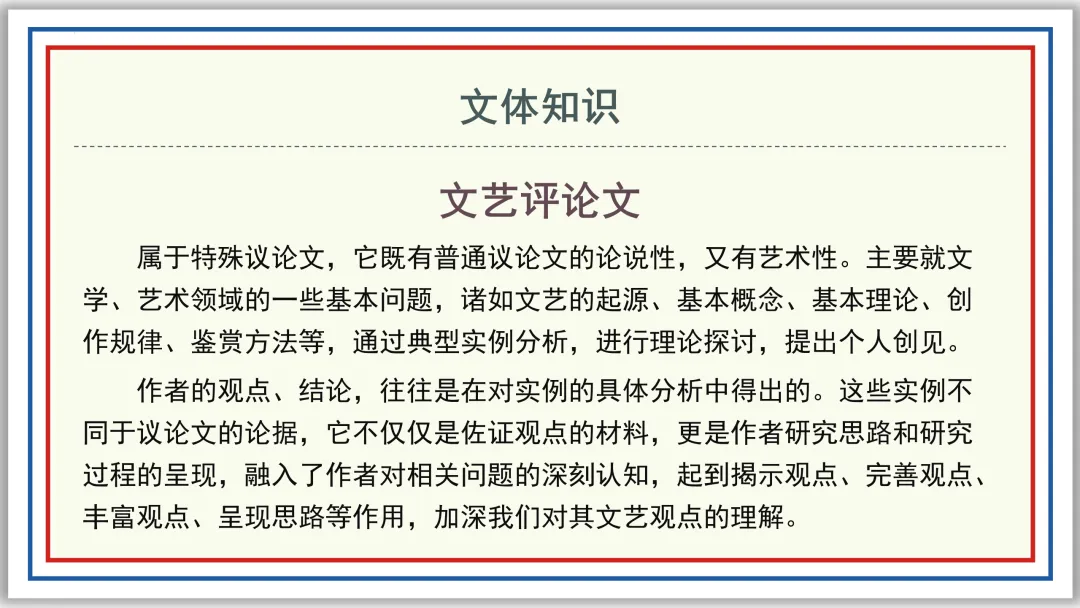 文体知识

文艺评论文

属于特殊议论文，它既有普通议论文的论说性，又有艺术性。主要就文学、艺术领域的一些基本问题，诸如文艺的起源、基本概念、基本理论、创作规律、鉴赏方法等，通过典型实例分析，进行理论探讨，提出个人创见。

作者的观点、结论，往往是在对实例的具体分析中得出的。这些实例不同于议论文的论据，它不仅仅是佐证观点的材料，更是作者研究思路和研究过程的呈现，融入了作者对相关问题的深刻认知，起到揭示观点、完善观点、丰富观点、呈现思路等作用，加深我们对其文艺观点的理解。